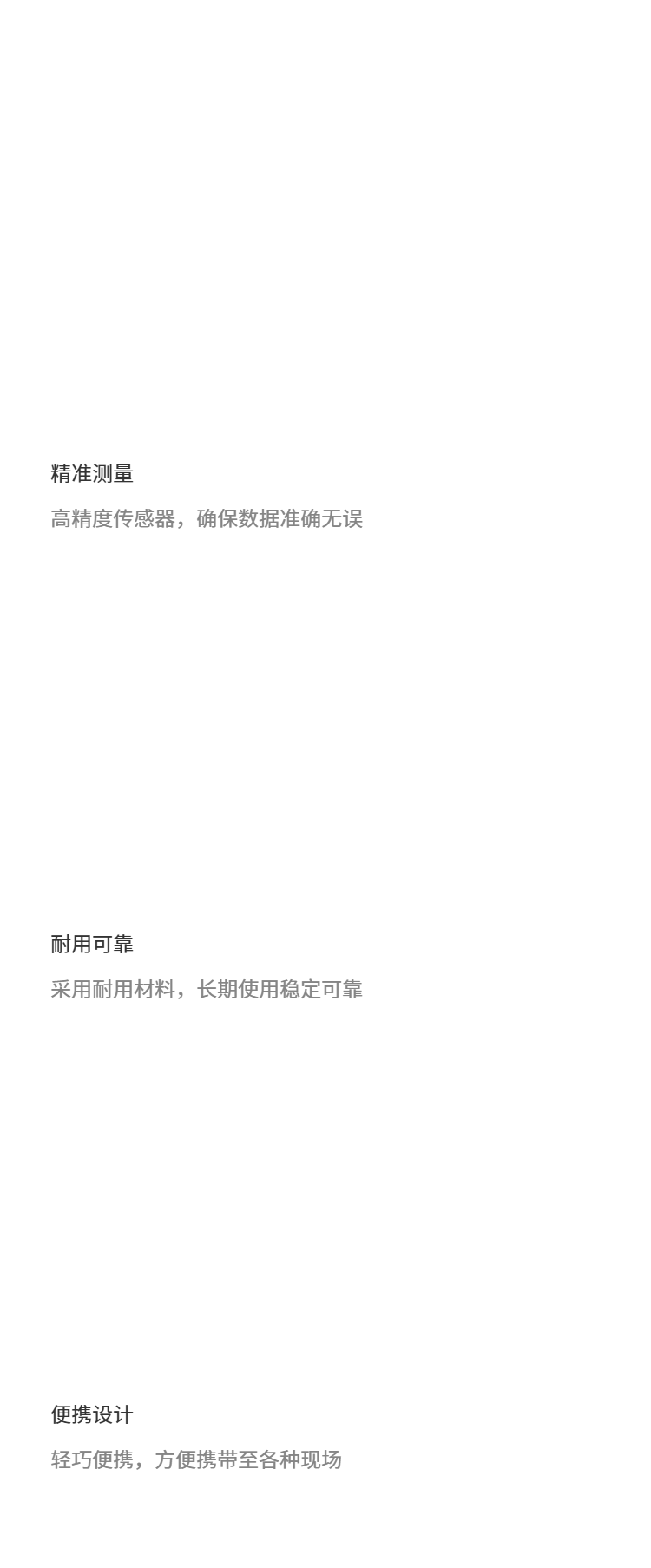 精准测量

高精度传感器，确保数据准确无误

耐用可靠

采用耐用材料，长期使用稳定可靠

便携设计

轻巧便携，方便携带至各种现场